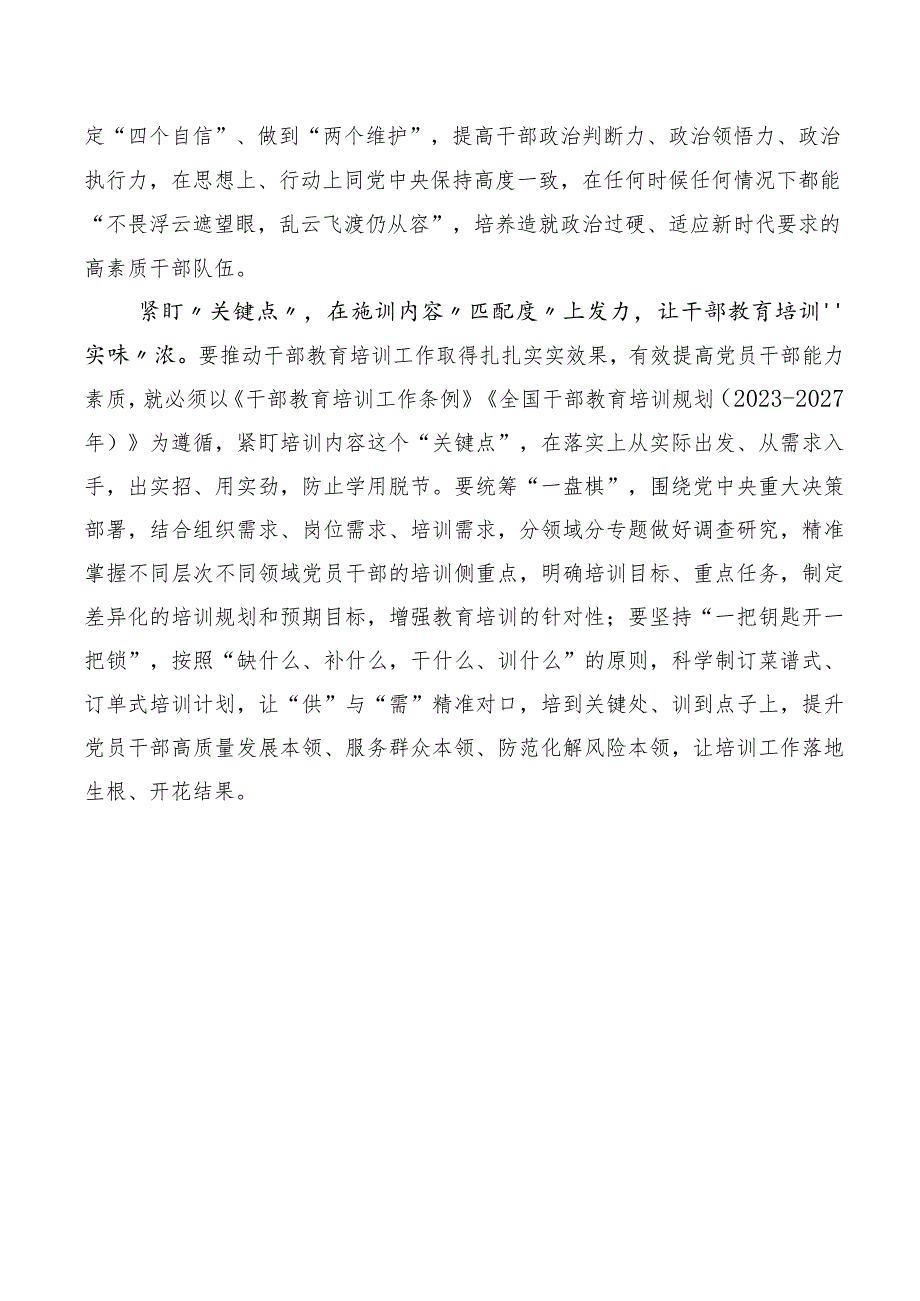 定“四个自信”、做到“两个维护”，提高干部政治判断力、政治领悟力、政治执行力，在思想上、行动上同党中央保持高度一致，在任何时候任何情况下都能“不畏浮云遮望眼，乱云飞渡仍从容”，培养造就政治过硬、适应新时代要求的高素质干部队伍。

紧盯〃关键点〃，在施训内容〃匹配度〃上发力，让干部教育培训''实味〃浓。要推动干部教育培训工作取得扎扎实实效果，有效提高党员干部能力素质，就必须以《干部教育培训工作条例》《全国干部教育培训规划（2023-2027年）》为遵循，紧盯培训内容这个“关键点”，在落实上从实际出发、从需求入手，出实招、用实劲，防止学用脱节。要统筹“一盘棋”，围绕党中央重大决策部署，结合组织需求、岗位需求、培训需求，分领域分专题做好调查研究，精准掌握不同层次不同领域党员干部的培训侧重点，明确培训目标、重点任务，制定差异化的培训规划和预期目标，增强教育培训的针对性；要坚持“一把钥匙开一把锁”，按照“缺什么、补什么，干什么、训什么”的原则，科学制订菜谱式、订单式培训计划，让“供”与“需”精准对口，培到关键处、训到点子上，提升党员干部高质量发展本领、服务群众本领、防范化解风险本领，让培训工作落地生根、开花结果。